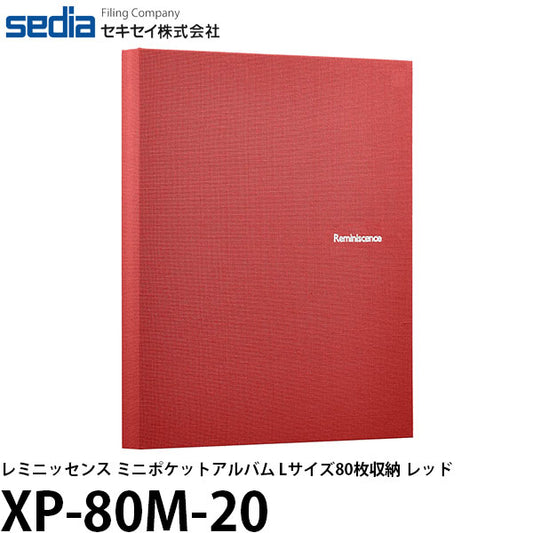 sedia Filing Company
セキセイ株式会社

Reminiscence

レミニッセンス ミニポケットアルバム Lサイズ80枚収納 レッド
XP-80M-20